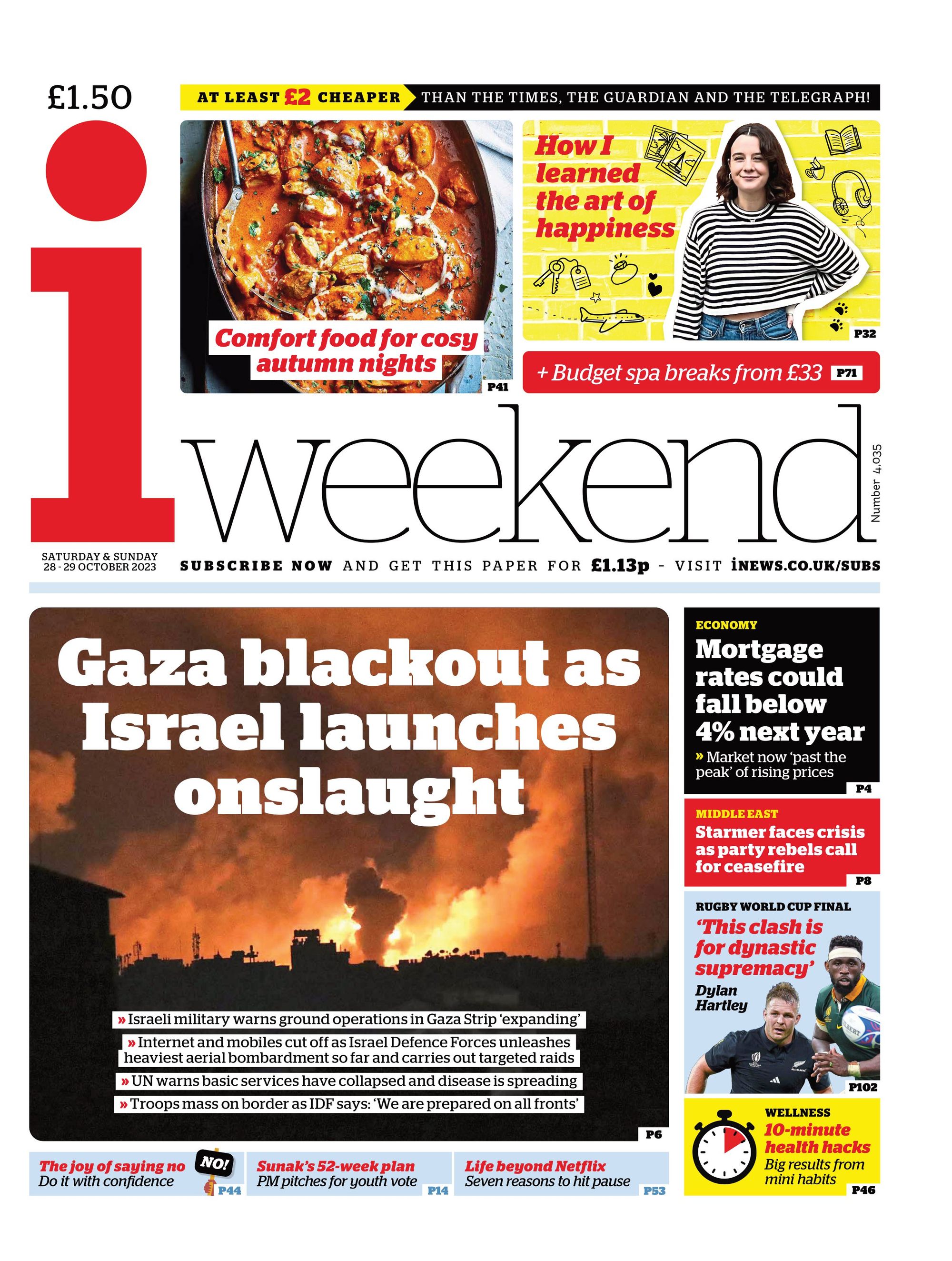 £1.50

AT LEAST £2 CHEAPER THAN THE TIMES, THE GUARDIAN AND THE TELEGRAPH!

Comfort food for cosy autumn nights P41

How I learned the art of happiness P32

+ Budget spa breaks from £33 P71

i weekend

Number 4,035

SATURDAY & SUNDAY 28 - 29 OCTOBER 2023

SUBSCRIBE NOW AND GET THIS PAPER FOR £1.13p - VISIT iNEWS.CO.UK/SUBS

Gaza blackout as Israel launches onslaught

» Israeli military warns ground operations in Gaza Strip 'expanding'

» Internet and mobiles cut off as Israel Defence Forces unleashes heaviest aerial bombardment so far and carries out targeted raids

» UN warns basic services have collapsed and disease is spreading

» Troops mass on border as IDF says: 'We are prepared on all fronts'

P6

ECONOMY
Mortgage rates could fall below 4% next year
» Market now 'past the peak' of rising prices
P4

MIDDLE EAST
Starmer faces crisis as party rebels call for ceasefire
P8

RUGBY WORLD CUP FINAL
'This clash is for dynastic supremacy'
Dylan Hartley
P102

WELLNESS
10-minute health hacks
Big results from mini habits
P46

The joy of saying no
Do it with confidence
NO!
P44

Sunak's 52-week plan
PM pitches for youth vote
P14

Life beyond Netflix
Seven reasons to hit pause
P53